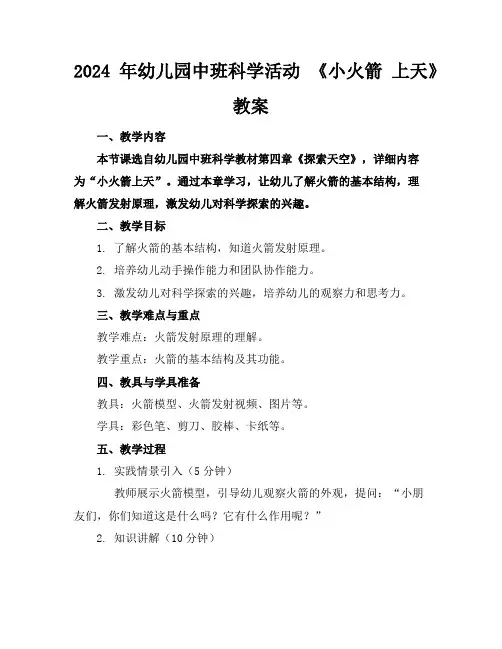 2024 年幼儿园中班科学活动 《小火箭 上天》教案

一、教学内容

本节课选自幼儿园中班科学教材第四章《探索天空》，详细内容为“小火箭上天”。通过本章学习，让幼儿了解火箭的基本结构，理解火箭发射原理，激发幼儿对科学探索的兴趣。

二、教学目标

1. 了解火箭的基本结构，知道火箭发射原理。

2. 培养幼儿动手操作能力和团队协作能力。

3. 激发幼儿对科学探索的兴趣，培养幼儿的观察力和思考力。

三、教学难点与重点

教学难点：火箭发射原理的理解。

教学重点：火箭的基本结构及其功能。

四、教具与学具准备

教具：火箭模型、火箭发射视频、图片等。

学具：彩色笔、剪刀、胶棒、卡纸等。

五、教学过程

1. 实践情景引入（5 分钟）

教师展示火箭模型，引导幼儿观察火箭的外观，提问：“小朋友们，你们知道这是什么吗？它有什么作用呢？”

2. 知识讲解（10 分钟）